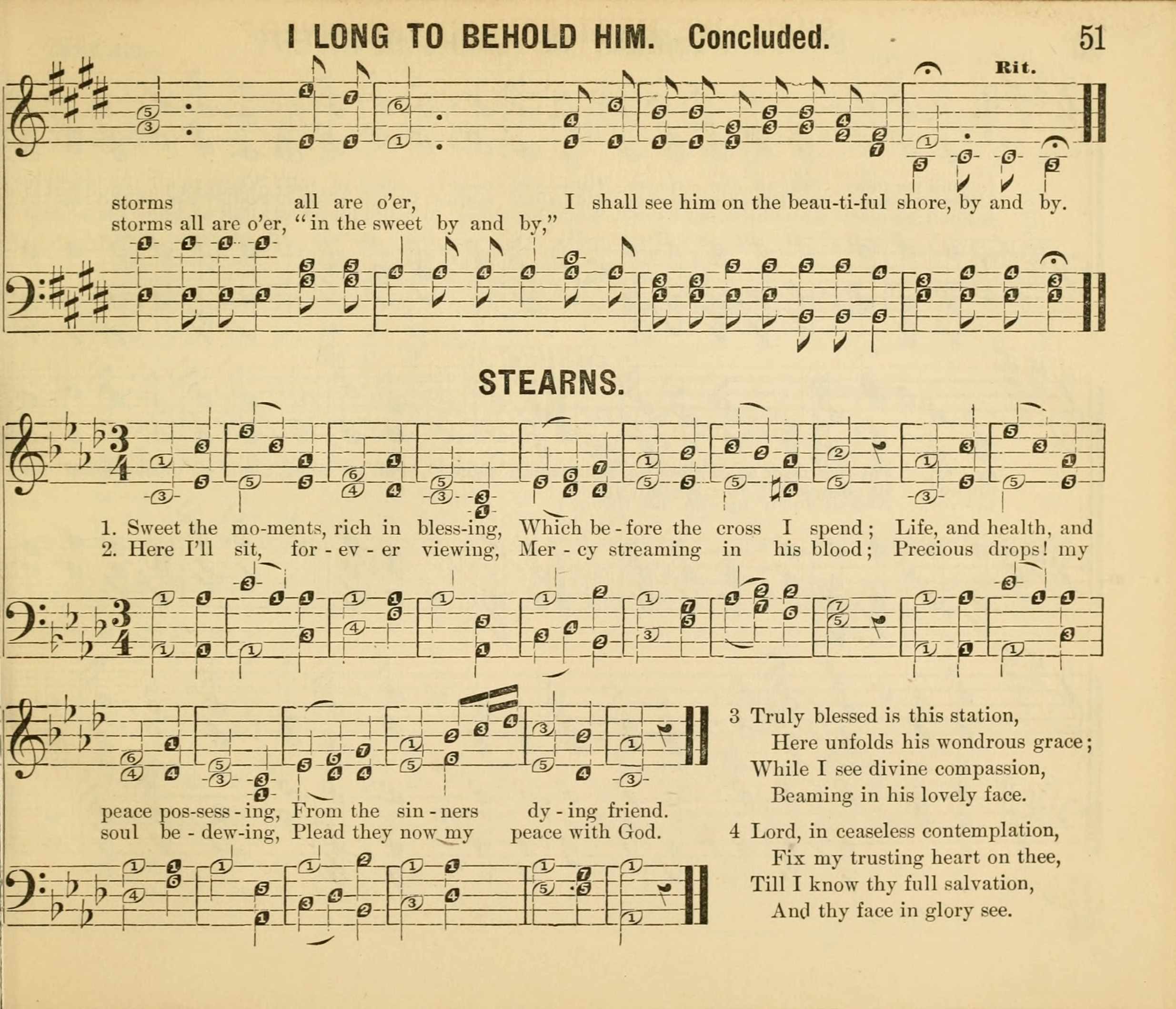 I LONG TO BEHOLD HIM. Concluded.

51

Rit.

storms all are o'er, I shall see him on the beau-ti-ful shore, by and by.
storms all are o'er, "in the sweet by and by,"

STEARNS.

1. Sweet the mo-ments, rich in bless-ing, Which be-fore the cross I spend; Life, and health, and
2. Here I'll sit, for-ev-er viewing, Mer-cy streaming in his blood; Precious drops! my

peace pos-sess-ing, From the sin-ners dy-ing friend.
soul be-dew-ing, Plead they now my peace with God.

3 Truly blessed is this station,
Here unfolds his wondrous grace;
While I see divine compassion,
Beaming in his lovely face.

4 Lord, in ceaseless contemplation,
Fix my trusting heart on thee,
Till I know thy full salvation,
And thy face in glory see.